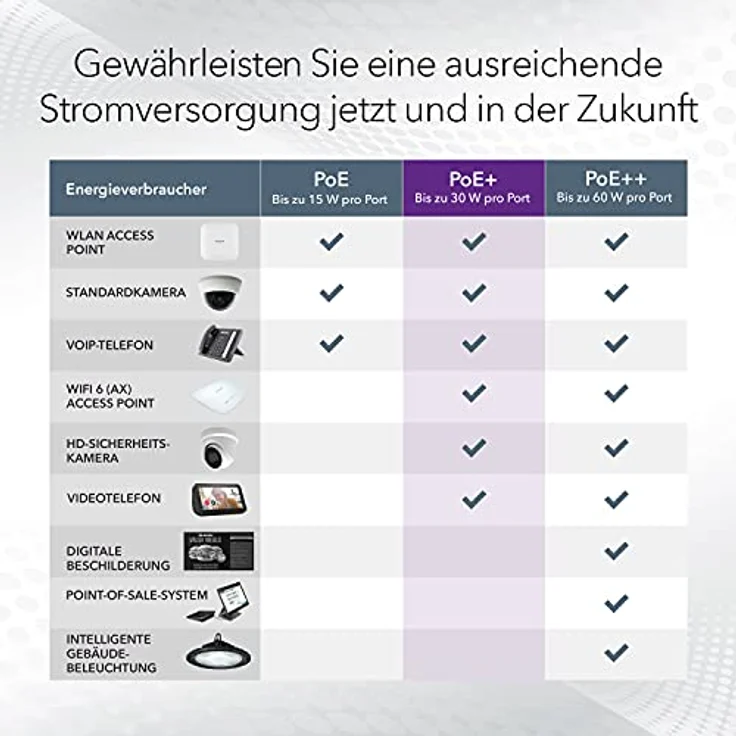 Gewährleisten Sie eine ausreichende Stromversorgung jetzt und in der Zukunft

| Energieverbraucher | PoE Bis zu 15 W pro Port | PoE+ Bis zu 30 W pro Port | PoE++ Bis zu 60 W pro Port |
|---|---|---|---|
| WLAN ACCESS POINT | ✓ | ✓ | ✓ |
| STANDARDKAMERA | ✓ | ✓ | ✓ |
| VOIP-TELEFON | ✓ | ✓ | ✓ |
| WIFI 6 (AX) ACCESS POINT | | ✓ | ✓ |
| HD-SICHERHEITS-KAMERA | | ✓ | ✓ |
| VIDEOTELEFON | | ✓ | ✓ |
| DIGITALE BESCHILDERUNG | | | ✓ |
| POINT-OF-SALE-SYSTEM | | | ✓ |
| INTELLIGENTE GEBÄUDE-BELEUCHTUNG | | | ✓ |